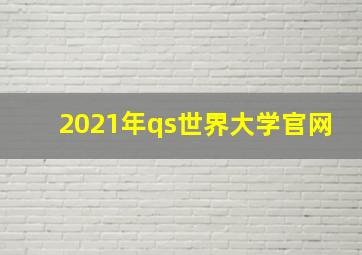 2021年qs世界大学官网